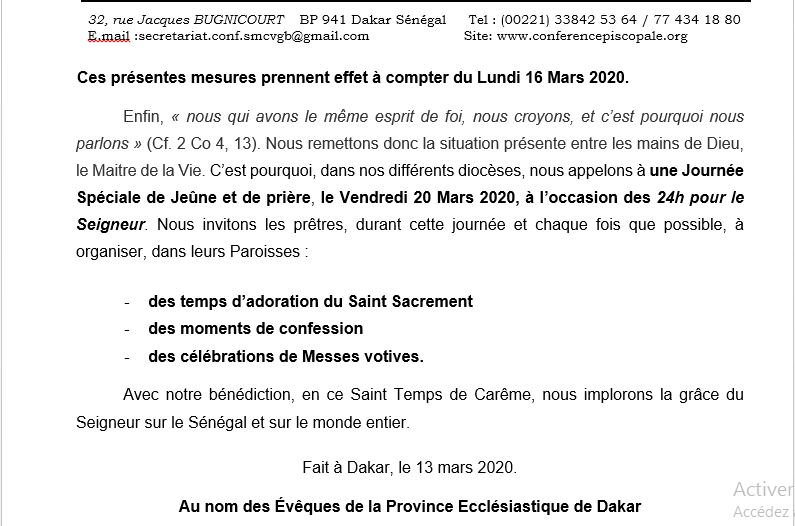 32, rue Jacques BUGNICOURT BP 941 Dakar Sénégal Tel : (00221) 33842 53 64 / 77 434 18 80
E.mail :secretariat.conf.smcvgb@gmail.com Site: www.conferencepiscopale.org

Ces présentes mesures prennent effet à compter du Lundi 16 Mars 2020.

Enfin, « nous qui avons le même esprit de foi, nous croyons, et c'est pourquoi nous parlons » (Cf. 2 Co 4, 13). Nous remettons donc la situation présente entre les mains de Dieu, le Maitre de la Vie. C'est pourquoi, dans nos différents diocèses, nous appelons à une Journée Spéciale de Jeûne et de prière, le Vendredi 20 Mars 2020, à l'occasion des 24h pour le Seigneur. Nous invitons les prêtres, durant cette journée et chaque fois que possible, à organiser, dans leurs Paroisses :

- des temps d'adoration du Saint Sacrement
- des moments de confession
- des célébrations de Messes votives.

Avec notre bénédiction, en ce Saint Temps de Carême, nous implorons la grâce du Seigneur sur le Sénégal et sur le monde entier.

Fait à Dakar, le 13 mars 2020.

Au nom des Évêques de la Province Ecclésiastique de Dakar

Activer
Accédez